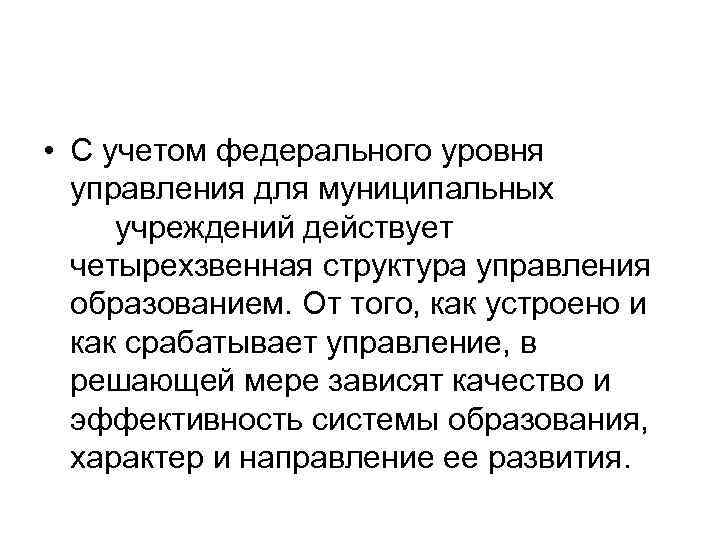 • С учетом федерального уровня управления для муниципальных учреждений действует четырехзвенная структура управления образованием. От того, как устроено и как срабатывает управление, в решающей мере зависят качество и эффективность системы образования, характер и направление ее развития.